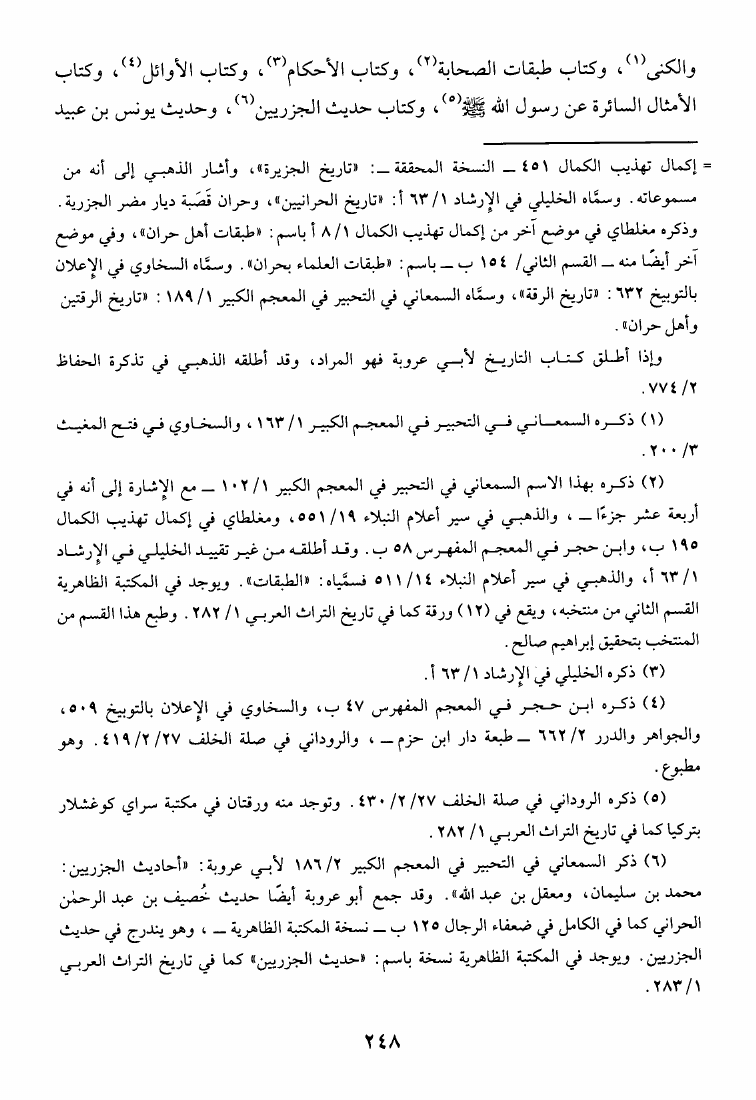 والكنى$^{(١)}$، وكتاب طبقات الصحابة$^{(٢)}$، وكتاب الأحكام$^{(٣)}$، وكتاب الأوائل$^{(٤)}$، وكتاب الأمثال السائرة عن رسول الله ﷺ$^{(٥)}$، وكتاب حديث الجزريين$^{(٦)}$، وحديث يونس بن عبيد

= إكمال تهذيب الكمال ٤٥١ ــ النسخة المحققة ــ: «تاريخ الجزيرة»، وأشار الذهبي إلى أنه من مسموعاته. وسمَّاه الخليلي في الإرشاد ١/ ٦٣ أ: «تاريخ الحرانيين»، وحران قَصَبة ديار مضر الجزرية. وذكره مغلطاي في موضع آخر من إكمال تهذيب الكمال ١/ ٨ أ باسم: «طبقات أهل حران»، وفي موضع آخر أيضًا منه ــ القسم الثاني/ ١٥٤ ب ــ باسم: «طبقات العلماء بحران». وسمَّاه السخاوي في الإعلان بالتوبيخ ٦٣٢: «تاريخ الرقة»، وسمَّاه السمعاني في التحبير في المعجم الكبير ١/ ١٨٩: «تاريخ الرقتين وأهل حران».

وإذا أطلق كتاب التاريخ لأبي عروبة فهو المراد، وقد أطلقه الذهبي في تذكرة الحفاظ ٢/ ٧٧٤.

(١) ذكره السمعاني في التحبير في المعجم الكبير ١/ ١٦٣، والسخاوي في فتح المغيث ٣/ ٢٠٠.

(٢) ذكره بهذا الاسم السمعاني في التحبير في المعجم الكبير ١/ ١٠٢ ــ مع الإشارة إلى أنه في أربعة عشر جزءًا ــ، والذهبي في سير أعلام النبلاء ١٩/ ٥٥١، ومغلطاي في إكمال تهذيب الكمال ١٩٥ ب، وابن حجر في المعجم المفهرس ٥٨ ب. وقد أطلقه من غير تقييد الخليلي في الإرشاد ١/ ٦٣ أ، والذهبي في سير أعلام النبلاء ١٤/ ٥١١ فسمَّياه: «الطبقات». ويوجد في المكتبة الظاهرية القسم الثاني من منتخبه، ويقع في (١٢) ورقة كما في تاريخ التراث العربي ١/ ٢٨٢. وطبع هذا القسم من المنتخب بتحقيق إبراهيم صالح.

(٣) ذكره الخليلي في الإرشاد ١/ ٦٣ أ.

(٤) ذكره ابن حجر في المعجم المفهرس ٤٧ ب، والسخاوي في الإعلان بالتوبيخ ٥٠٩، والجواهر والدرر ٢/ ٦٦٢ ــ طبعة دار ابن حزم ــ، والروداني في صلة الخلف ٢٧/ ٢/ ٤١٩. وهو مطبوع.

(٥) ذكره الروداني في صلة الخلف ٢٧/ ٢/ ٤٣٠. وتوجد منه ورقتان في مكتبة سراي كوغشلار بتركيا كما في تاريخ التراث العربي ١/ ٢٨٢.

(٦) ذكر السمعاني في التحبير في المعجم الكبير ٢/ ١٨٦ لأبي عروبة: «أحاديث الجزريين: محمد بن سليمان، ومعقل بن عبد الله». وقد جمع أبو عروبة أيضًا حديث خُصيف بن عبد الرحمٰن الحراني كما في الكامل في ضعفاء الرجال ١٢٥ ب ــ نسخة المكتبة الظاهرية ــ، وهو يندرج في حديث الجزريين. ويوجد في المكتبة الظاهرية نسخة باسم: «حديث الجزريين» كما في تاريخ التراث العربي ١/ ٢٨٣.

٢٤٨